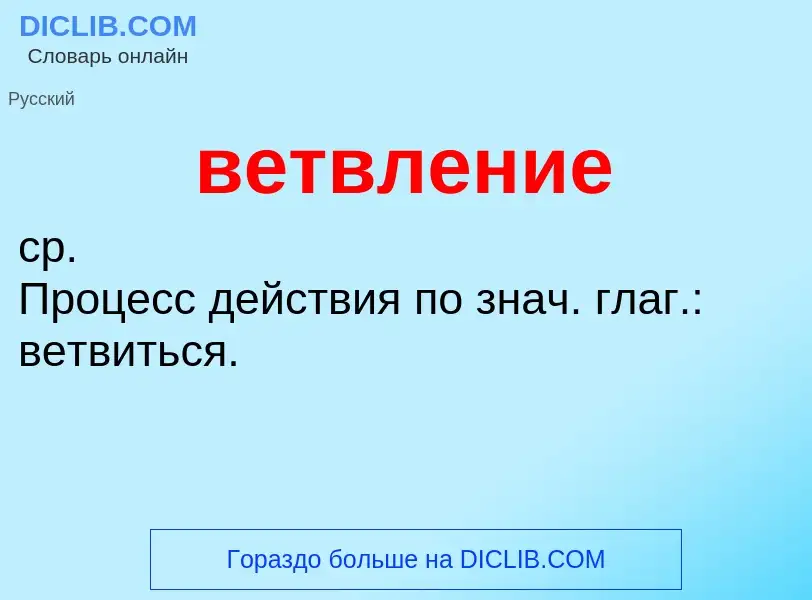 DICLIB.COM
Словарь онлайн

Русский

ветвление

ср.
Процесс действия по знач. глаг.: ветвиться.

Гораздо больше на DICLIB.COM